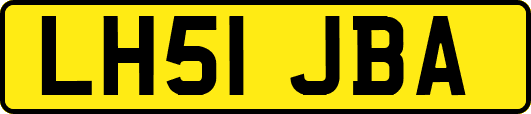 LH51 JBA